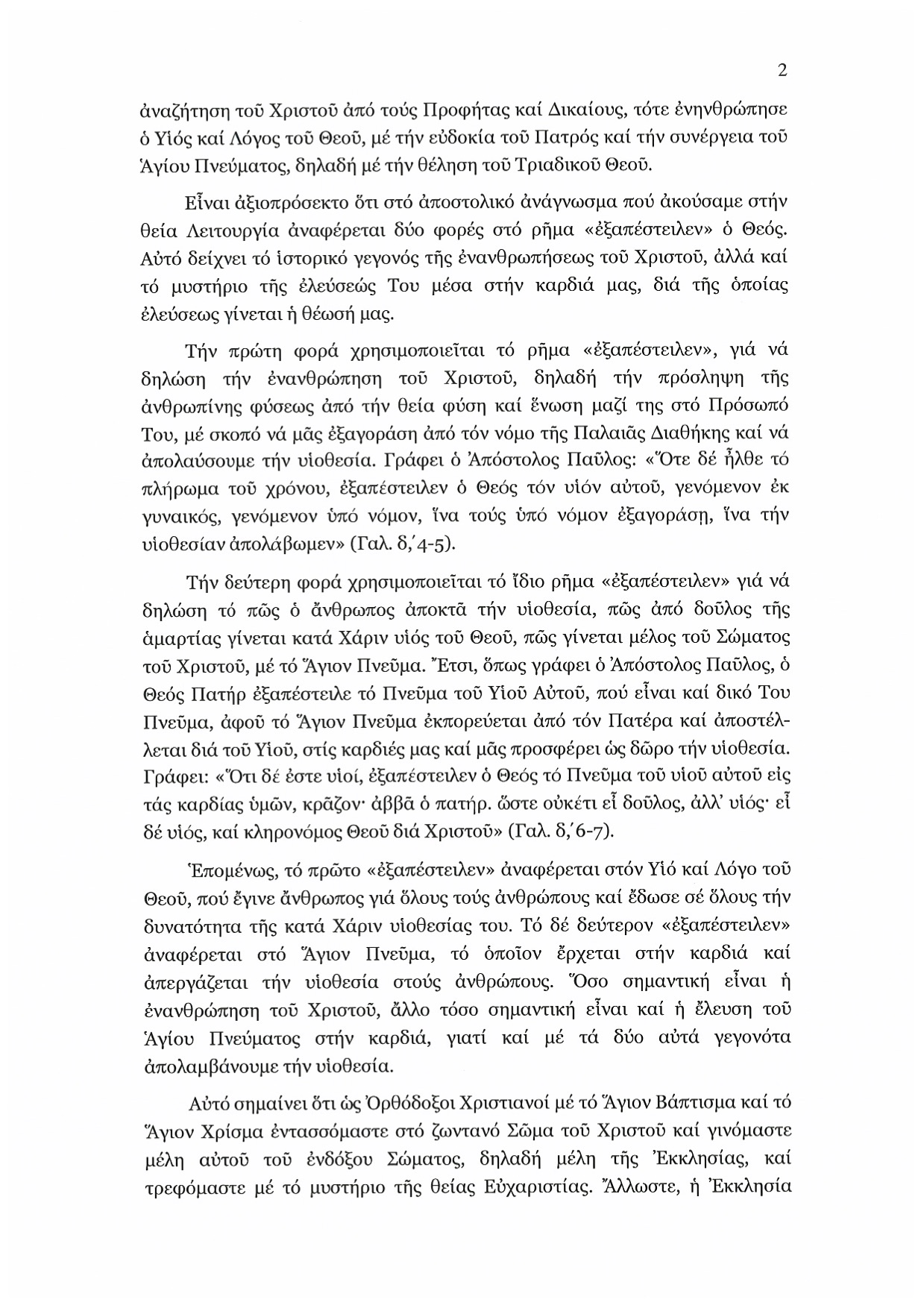 2

ἀναζήτηση τοῦ Χριστοῦ ἀπό τούς Προφήτας καί Δικαίους, τότε ἐνηνθρώπησε ὁ Υἱός καί Λόγος τοῦ Θεοῦ, μέ τήν εὐδοκία τοῦ Πατρός καί τήν συνέργεια τοῦ Ἁγίου Πνεύματος, δηλαδή μέ τήν θέληση τοῦ Τριαδικοῦ Θεοῦ.

Εἶναι ἀξιοπρόσεκτο ὅτι στό ἀποστολικό ἀνάγνωσμα πού ἀκούσαμε στήν θεία Λειτουργία ἀναφέρεται δύο φορές στό ρῆμα «ἐξαπέστειλεν» ὁ Θεός. Αὐτό δείχνει τό ἱστορικό γεγονός τῆς ἐνανθρωπήσεως τοῦ Χριστοῦ, ἀλλά καί τό μυστήριο τῆς ἐλεύσεώς Του μέσα στήν καρδιά μας, διά τῆς ὁποίας ἐλεύσεως γίνεται ἡ θέωσή μας.

Τήν πρώτη φορά χρησιμοποιεῖται τό ρῆμα «ἐξαπέστειλεν», γιά νά δηλώση τήν ἐνανθρώπηση τοῦ Χριστοῦ, δηλαδή τήν πρόσληψη τῆς ἀνθρωπίνης φύσεως ἀπό τήν θεία φύση καί ἕνωση μαζί της στό Πρόσωπό Του, μέ σκοπό νά μᾶς ἐξαγοράση ἀπό τόν νόμο τῆς Παλαιᾶς Διαθήκης καί νά ἀπολαύσουμε τήν υἱοθεσία. Γράφει ὁ Ἀπόστολος Παῦλος: «Ὅτε δέ ἦλθε τό πλήρωμα τοῦ χρόνου, ἐξαπέστειλεν ὁ Θεός τόν υἱόν αὐτοῦ, γενόμενον ἐκ γυναικός, γενόμενον ὑπό νόμον, ἵνα τούς ὑπό νόμον ἐξαγοράση, ἵνα τήν υἱοθεσίαν ἀπολάβωμεν» (Γαλ. δ,΄4-5).

Τήν δεύτερη φορά χρησιμοποιεῖται τό ἴδιο ρῆμα «ἐξαπέστειλεν» γιά νά δηλώση τό πῶς ὁ ἄνθρωπος ἀποκτᾶ τήν υἱοθεσία, πῶς ἀπό δοῦλος τῆς ἁμαρτίας γίνεται κατά Χάριν υἱός τοῦ Θεοῦ, πῶς γίνεται μέλος τοῦ Σώματος τοῦ Χριστοῦ, μέ τό Ἅγιον Πνεῦμα. Ἔτσι, ὅπως γράφει ὁ Ἀπόστολος Παῦλος, ὁ Θεός Πατήρ ἐξαπέστειλε τό Πνεῦμα τοῦ Υἱοῦ Αὐτοῦ, πού εἶναι καί δικό Του Πνεῦμα, ἀφοῦ τό Ἅγιον Πνεῦμα ἐκπορεύεται ἀπό τόν Πατέρα καί ἀποστέλλεται διά τοῦ Υἱοῦ, στίς καρδιές μας καί μᾶς προσφέρει ὡς δῶρο τήν υἱοθεσία. Γράφει: «Ὅτι δέ ἐστε υἱοί, ἐξαπέστειλεν ὁ Θεός τό Πνεῦμα τοῦ υἱοῦ αὐτοῦ εἰς τάς καρδίας ὑμῶν, κρᾶζον· ἀββᾶ ὁ πατήρ. ὥστε οὐκέτι εἶ δοῦλος, ἀλλ' υἱός· εἶ δέ υἱός, καί κληρονόμος Θεοῦ διά Χριστοῦ» (Γαλ. δ,΄6-7).

Ἑπομένως, τό πρῶτο «ἐξαπέστειλεν» ἀναφέρεται στόν Υἱό καί Λόγο τοῦ Θεοῦ, πού ἔγινε ἄνθρωπος γιά ὅλους τούς ἀνθρώπους καί ἔδωσε σέ ὅλους τήν δυνατότητα τῆς κατά Χάριν υἱοθεσίας του. Τό δέ δεύτερον «ἐξαπέστειλεν» ἀναφέρεται στό Ἅγιον Πνεῦμα, τό ὁποῖον ἔρχεται στήν καρδιά καί ἀπεργάζεται τήν υἱοθεσία στούς ἀνθρώπους. Ὅσο σημαντική εἶναι ἡ ἐνανθρώπηση τοῦ Χριστοῦ, ἄλλο τόσο σημαντική εἶναι καί ἡ ἔλευση τοῦ Ἁγίου Πνεύματος στήν καρδιά, γιατί καί μέ τά δύο αὐτά γεγονότα ἀπολαμβάνουμε τήν υἱοθεσία.

Αὐτό σημαίνει ὅτι ὡς Ὀρθόδοξοι Χριστιανοί μέ τό Ἅγιον Βάπτισμα καί τό Ἅγιον Χρίσμα ἐντασσόμαστε στό ζωντανό Σῶμα τοῦ Χριστοῦ καί γινόμαστε μέλη αὐτοῦ τοῦ ἐνδόξου Σώματος, δηλαδή μέλη τῆς Ἐκκλησίας, καί τρεφόμαστε μέ τό μυστήριο τῆς θείας Εὐχαριστίας. Ἄλλωστε, ἡ Ἐκκλησία